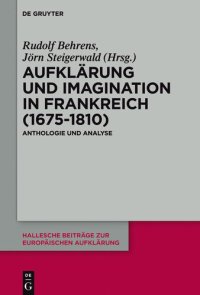 DE GRUYTER

Rudolf Behrens, Jörn Steigerwald (Hrsg.)

AUFKLÄRUNG UND IMAGINATION IN FRANKREICH (1675-1810)

ANTHOLOGIE UND ANALYSE

HALLESCHE BEITRÄGE ZUR EUROPÄISCHEN AUFKLÄRUNG

DE G